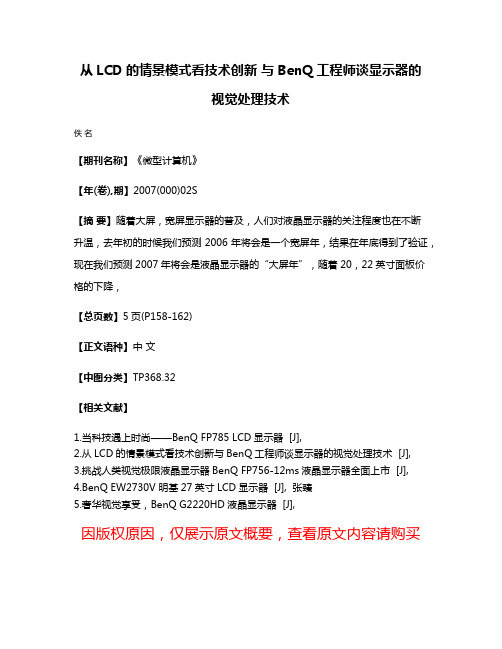 从 LCD 的情景模式看技术创新 与 BenQ 工程师谈显示器的视觉处理技术

佚名

【期刊名称】《微型计算机》

【年(卷),期】2007(000)02S

【摘 要】随着大屏，宽屏显示器的普及，人们对液晶显示器的关注程度也在不断升温，去年初的时候我们预测 2006 年将会是一个宽屏年，结果在年底得到了验证，现在我们预测 2007 年将会是液晶显示器的“大屏年”，随着 20，22 英寸面板价格的下降，

【总页数】5 页(P158-162)

【正文语种】中 文

【中图分类】TP368.32

【相关文献】

1.当科技遇上时尚——BenQ FP785 LCD 显示器 [J],
2.从 LCD 的情景模式看技术创新与 BenQ 工程师谈显示器的视觉处理技术 [J],
3.挑战人类视觉极限液晶显示器 BenQ FP756-12ms 液晶显示器全面上市 [J],
4.BenQ EW2730V 明基 27 英寸 LCD 显示器 [J], 张臻
5.奢华视觉享受，BenQ G2220HD 液晶显示器 [J],

因版权原因，仅展示原文概要，查看原文内容请购买